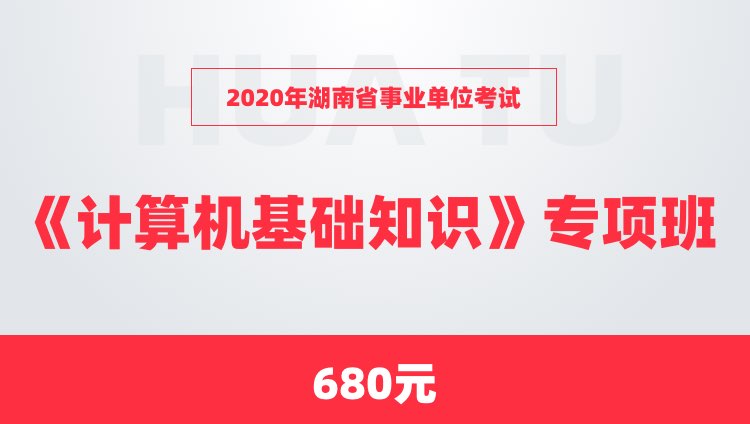 HUA TU

2020年湖南省事业单位考试

《计算机基础知识》专项班

680元